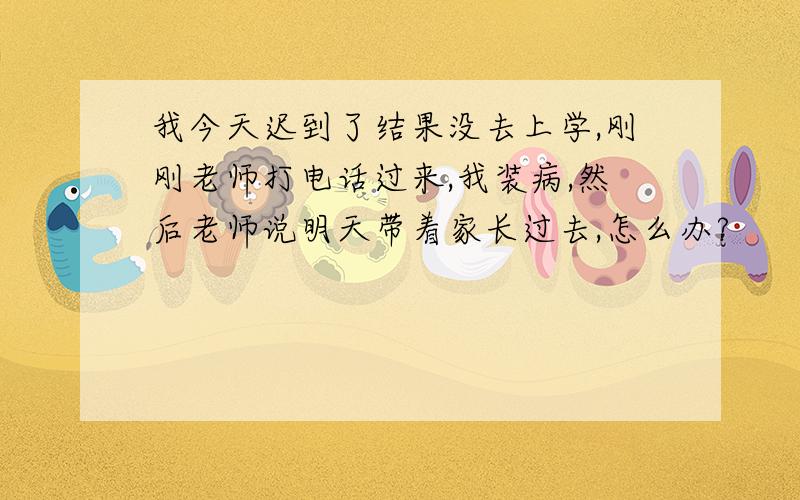 我今天迟到了结果没去上学,刚刚老师打电话过来,我装病,然后老师说明天带着家长过去,怎么办?